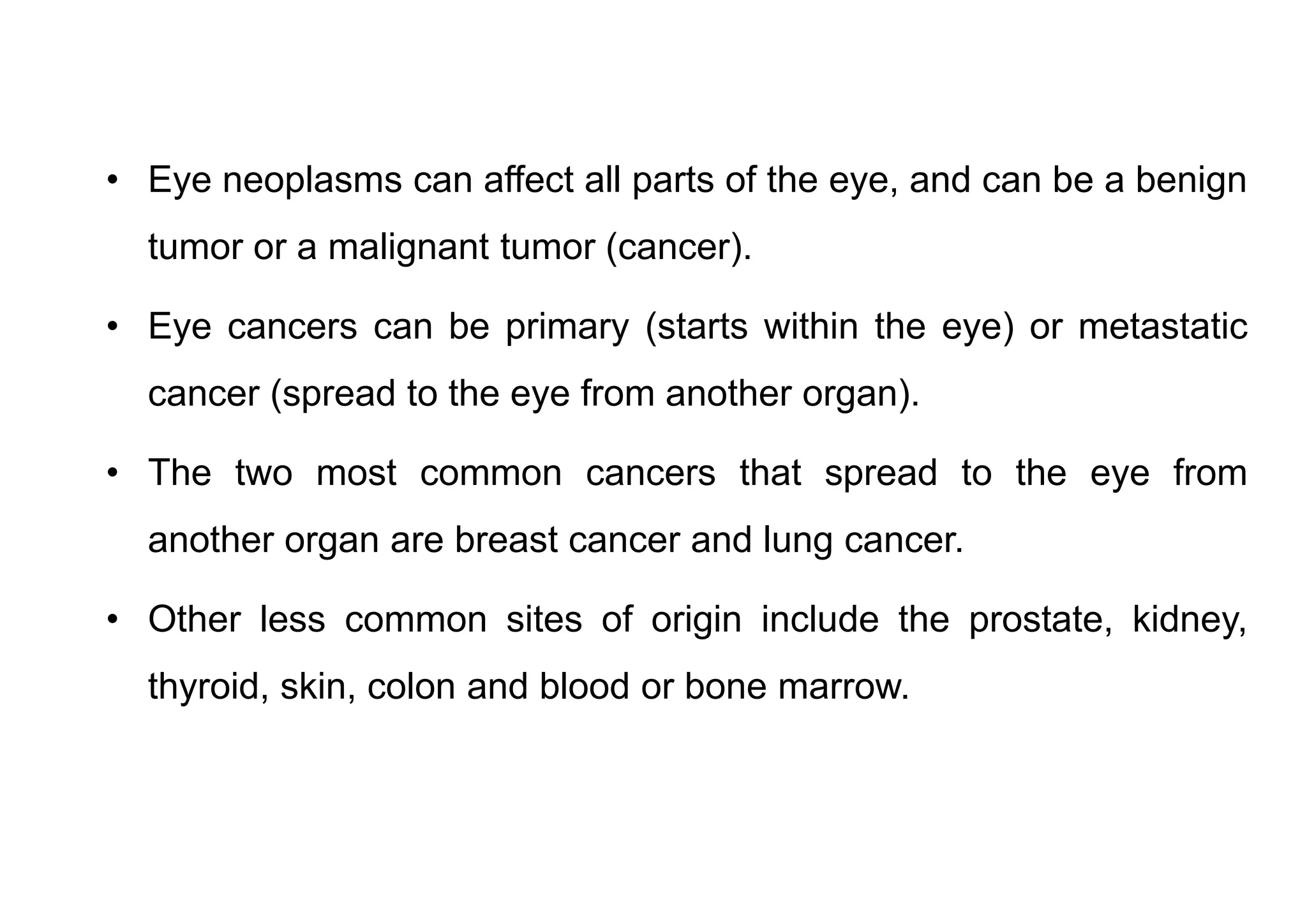 • Eye neoplasms can affect all parts of the eye, and can be a benign tumor or a malignant tumor (cancer).

• Eye cancers can be primary (starts within the eye) or metastatic cancer (spread to the eye from another organ).

• The two most common cancers that spread to the eye from another organ are breast cancer and lung cancer.

• Other less common sites of origin include the prostate, kidney, thyroid, skin, colon and blood or bone marrow.